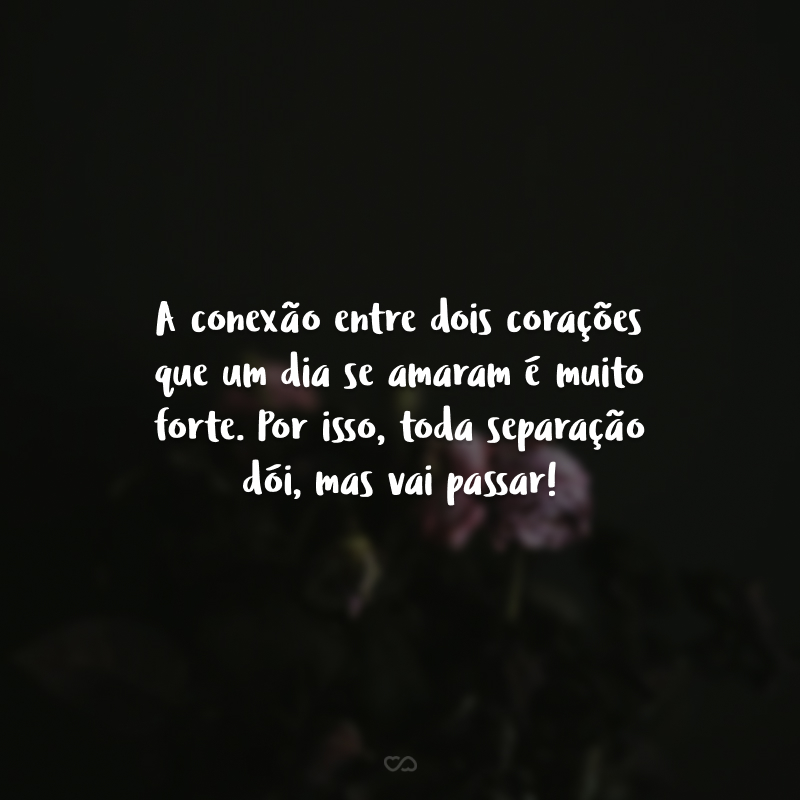 A conexão entre dois corações que um dia se amaram é muito forte. Por isso, toda separação dói, mas vai passar!